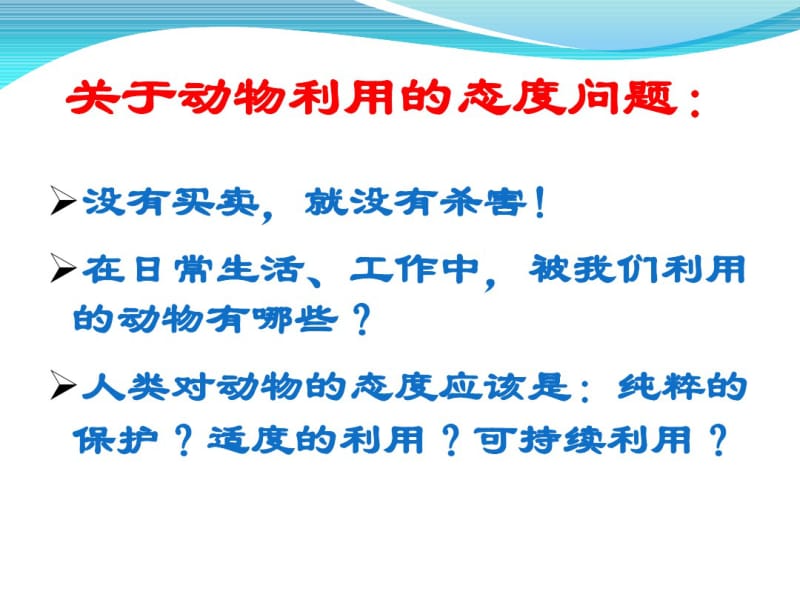 关于动物利用的态度问题：

➢没有买卖，就没有杀害！

➢在日常生活、工作中，被我们利用的动物有哪些？

➢人类对动物的态度应该是：纯粹的保护？适度的利用？可持续利用？